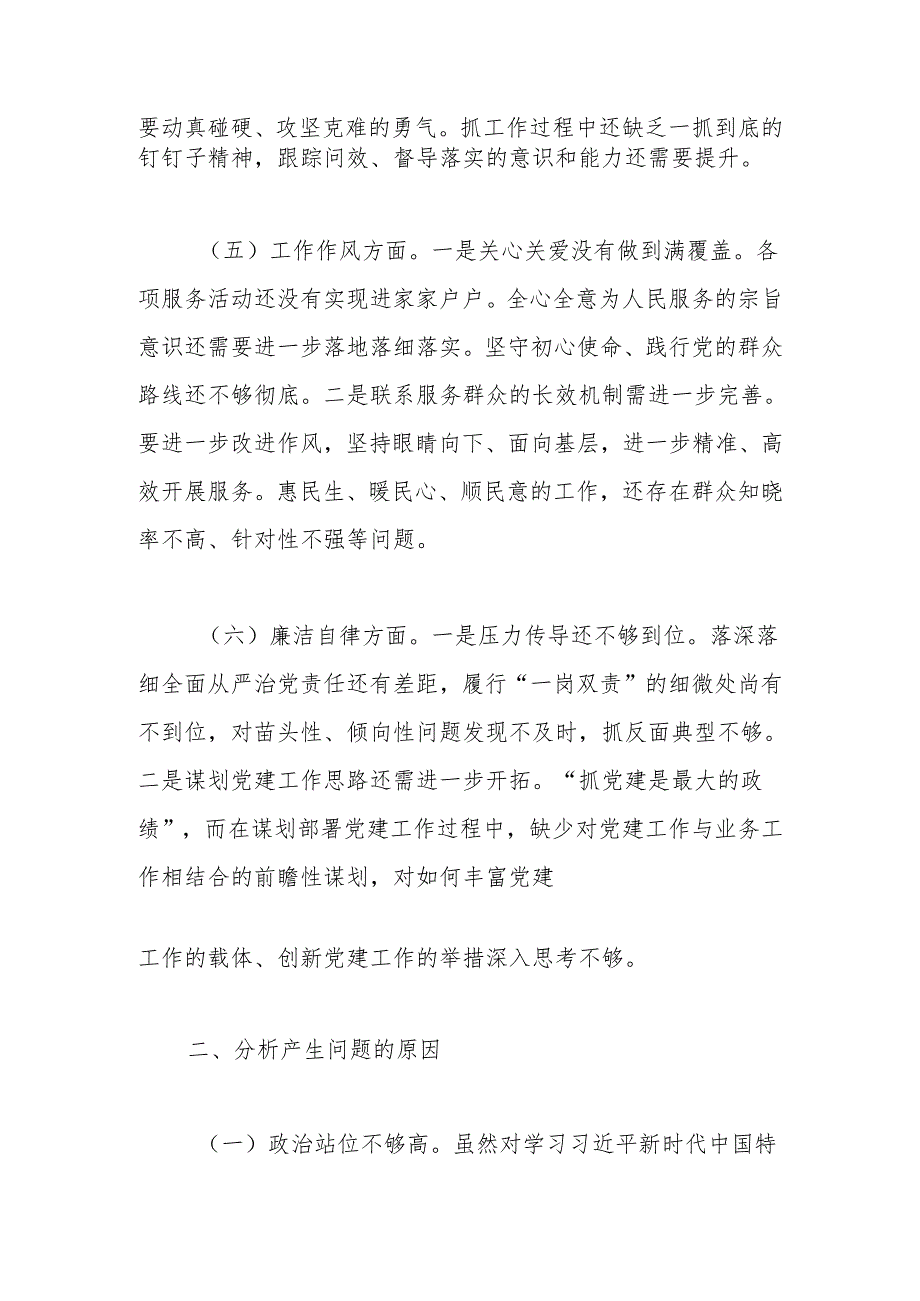 要动真碰硬、攻坚克难的勇气。抓工作过程中还缺乏一抓到底的钉钉子精神，跟踪问效、督导落实的意识和能力还需要提升。

（五）工作作风方面。一是关心关爱没有做到满覆盖。各项服务活动还没有实现进家家户户。全心全意为人民服务的宗旨意识还需要进一步落地落细落实。坚守初心使命、践行党的群众路线还不够彻底。二是联系服务群众的长效机制需进一步完善。要进一步改进作风，坚持眼睛向下、面向基层，进一步精准、高效开展服务。惠民生、暖民心、顺民意的工作，还存在群众知晓率不高、针对性不强等问题。

（六）廉洁自律方面。一是压力传导还不够到位。落深落细全面从严治党责任还有差距，履行“一岗双责”的细微处尚有不到位，对苗头性、倾向性问题发现不及时，抓反面典型不够。二是谋划党建工作思路还需进一步开拓。“抓党建是最大的政绩”，而在谋划部署党建工作过程中，缺少对党建工作与业务工作相结合的前瞻性谋划，对如何丰富党建

工作的载体、创新党建工作的举措深入思考不够。

二、分析产生问题的原因

（一）政治站位不够高。虽然对学习习近平新时代中国特